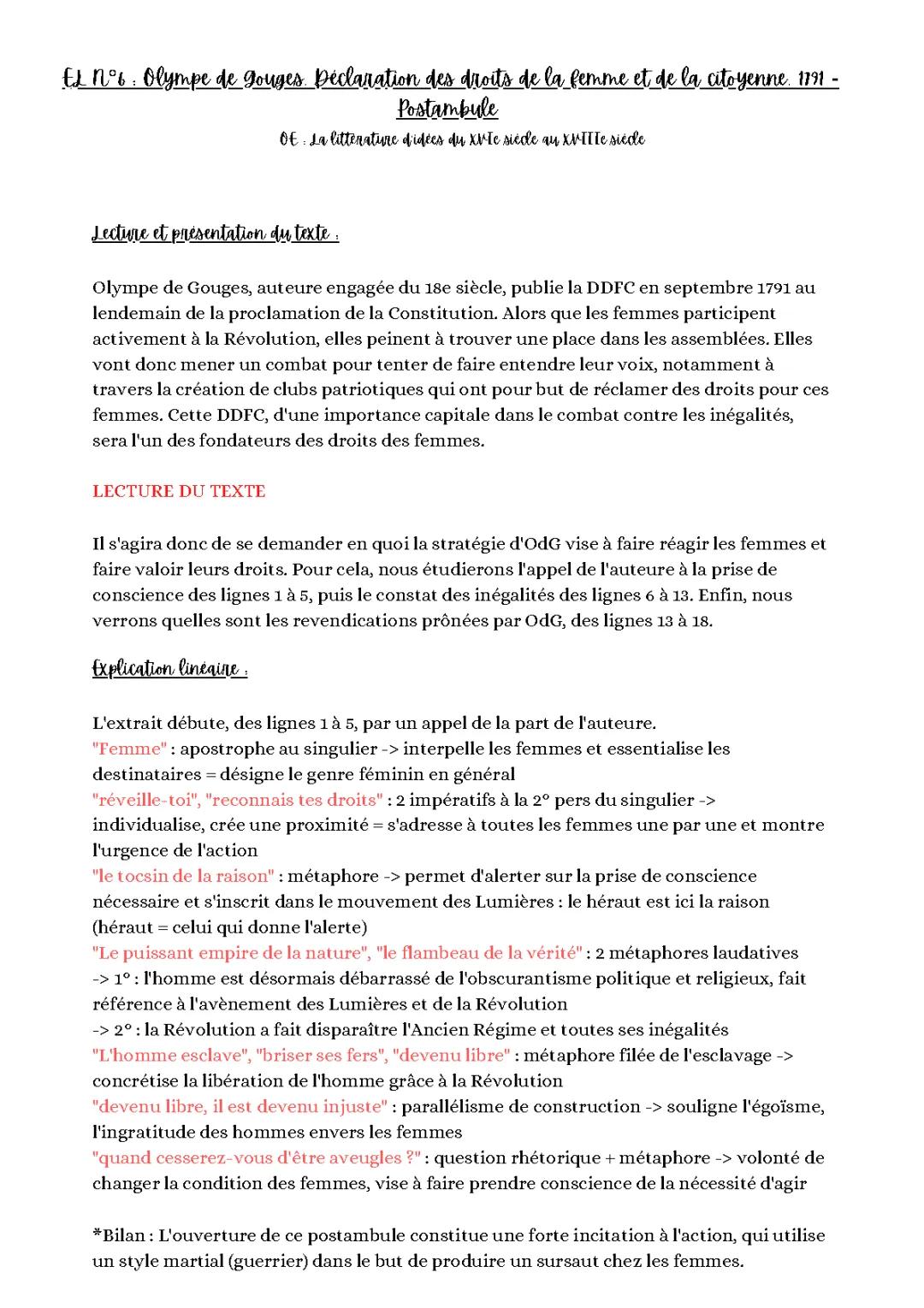 EL N°6 : Olympe de Gouges. Déclaration des droits de la femme et de la citoyenne. 1791 - Postambule

OE : La littérature d'idées du XVIe siècle au XVIIIe siècle

Lecture et présentation du texte :

Olympe de Gouges, auteure engagée du 18e siècle, publie la DDFC en septembre 1791 au lendemain de la proclamation de la Constitution. Alors que les femmes participent activement à la Révolution, elles peinent à trouver une place dans les assemblées. Elles vont donc mener un combat pour tenter de faire entendre leur voix, notamment à travers la création de clubs patriotiques qui ont pour but de réclamer des droits pour ces femmes. Cette DDFC, d'une importance capitale dans le combat contre les inégalités, sera l'un des fondateurs des droits des femmes.

LECTURE DU TEXTE

Il s'agira donc de se demander en quoi la stratégie d'OdG vise à faire réagir les femmes et faire valoir leurs droits. Pour cela, nous étudierons l'appel de l'auteure à la prise de conscience des lignes 1 à 5, puis le constat des inégalités des lignes 6 à 13. Enfin, nous verrons quelles sont les revendications prônées par OdG, des lignes 13 à 18.

Explication linéaire :

L'extrait débute, des lignes 1 à 5, par un appel de la part de l'auteure.
"Femme" : apostrophe au singulier -> interpelle les femmes et essentialise les destinataires = désigne le genre féminin en général
"réveille-toi", "reconnais tes droits" : 2 impératifs à la 2° pers du singulier -> individualise, crée une proximité = s'adresse à toutes les femmes une par une et montre l'urgence de l'action
"le tocsin de la raison" : métaphore -> permet d'alerter sur la prise de conscience nécessaire et s'inscrit dans le mouvement des Lumières : le héraut est ici la raison (héraut = celui qui donne l'alerte)
"Le puissant empire de la nature", "le flambeau de la vérité" : 2 métaphores laudatives
-> 1° : l'homme est désormais débarrassé de l'obscurantisme politique et religieux, fait référence à l'avènement des Lumières et de la Révolution
-> 2° : la Révolution a fait disparaître l'Ancien Régime et toutes ses inégalités
"L'homme esclave", "briser ses fers", "devenu libre" : métaphore filée de l'esclavage -> concrétise la libération de l'homme grâce à la Révolution
"devenu libre, il est devenu injuste" : parallélisme de construction -> souligne l'égoïsme, l'ingratitude des hommes envers les femmes
"quand cesserez-vous d'être aveugles ?" : question rhétorique + métaphore -> volonté de changer la condition des femmes, vise à faire prendre conscience de la nécessité d'agir

*Bilan : L'ouverture de ce postambule constitue une forte incitation à l'action, qui utilise un style martial (guerrier) dans le but de produire un sursaut chez les femmes.